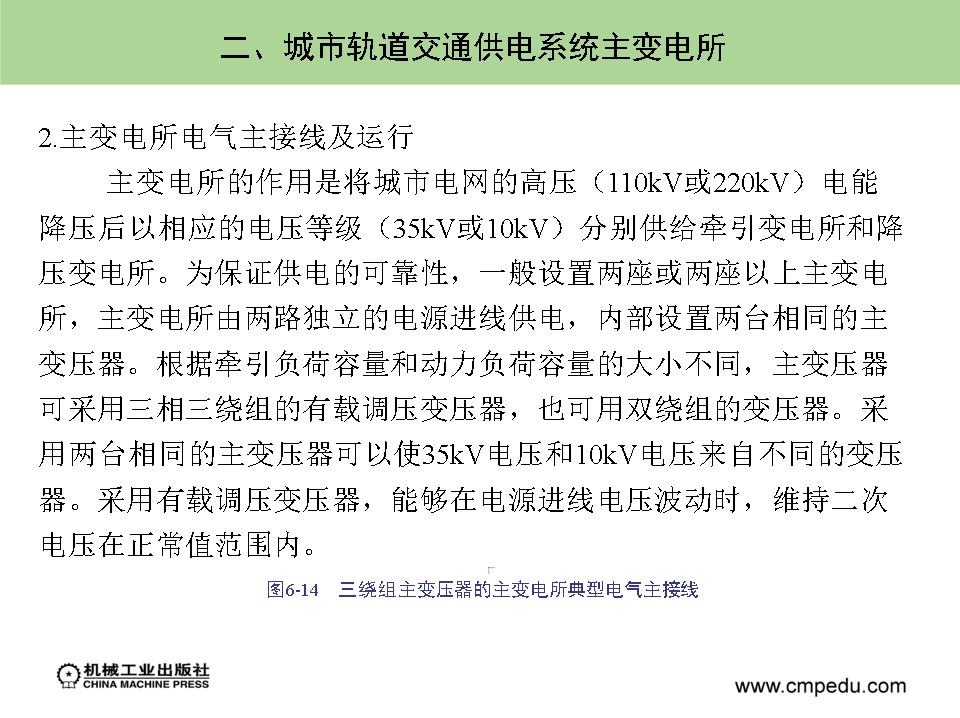 二、城市轨道交通供电系统主变电所

2.主变电所电气主接线及运行

主变电所的作用是将城市电网的高压（110kV或220kV）电能降压后以相应的电压等级（35kV或10kV）分别供给牵引变电所和降压变电所。为保证供电的可靠性，一般设置两座或两座以上主变电所，主变电所由两路独立的电源进线供电，内部设置两台相同的主变压器。根据牵引负荷容量和动力负荷容量的大小不同，主变压器可采用三相三绕组的有载调压变压器，也可用双绕组的变压器。采用两台相同的主变压器可以使35kV电压和10kV电压来自不同的变压器。采用有载调压变压器，能够在电源进线电压波动时，维持二次电压在正常值范围内。

图6-14 三绕组主变压器的主变电所典型电气主接线

机械工业出版社
CHINA MACHINE PRESS

www.cmpedu.com